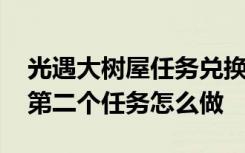 光遇大树屋任务兑换
第二个任务怎么做